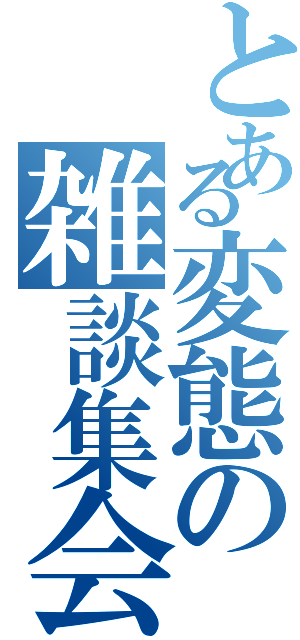 とある変態の雑談集会